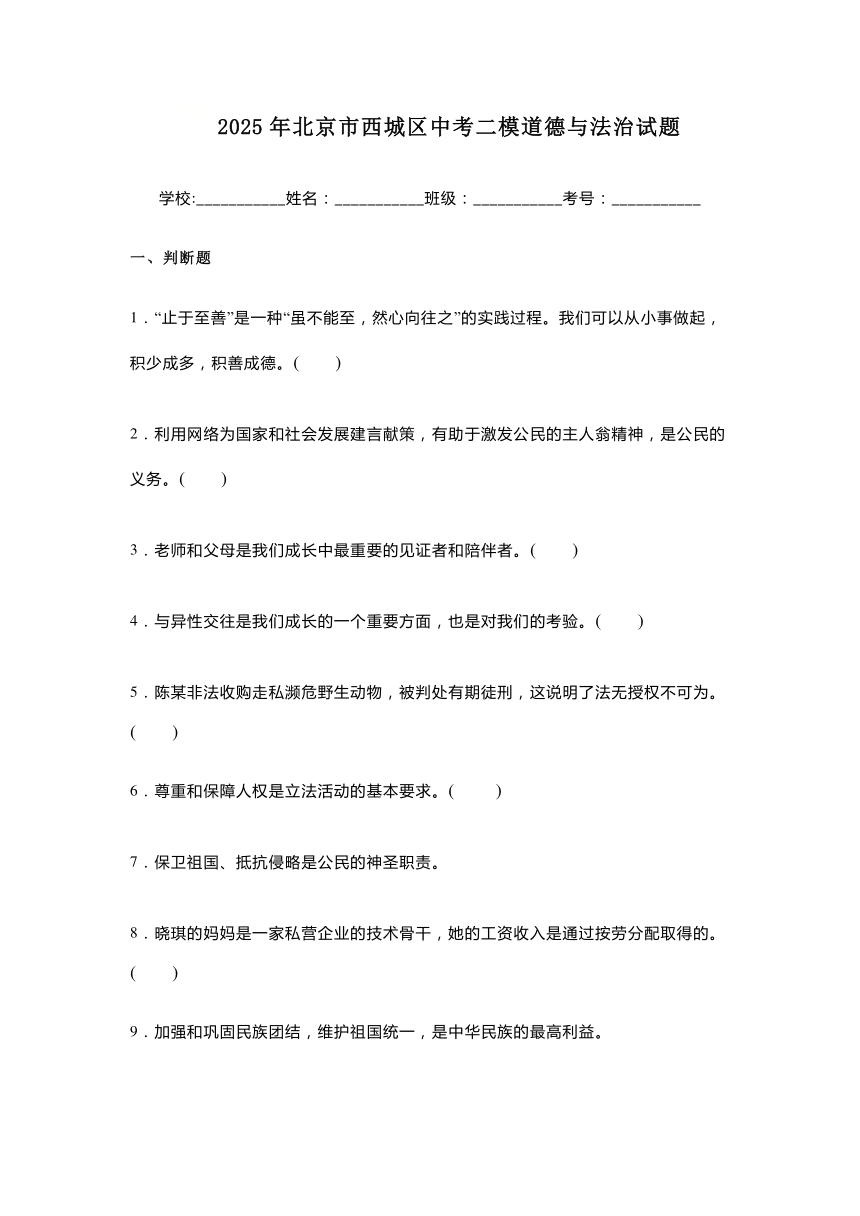 2025 年北京市西城区中考二模道德与法治试题

学校:___________姓名：___________班级：___________考号：___________

一、判断题

1．“止于至善”是一种“虽不能至，然心向往之”的实践过程。我们可以从小事做起，积少成多，积善成德。(　　)

2．利用网络为国家和社会发展建言献策，有助于激发公民的主人翁精神，是公民的义务。(　　)

3．老师和父母是我们成长中最重要的见证者和陪伴者。(　　)

4．与异性交往是我们成长的一个重要方面，也是对我们的考验。(　　)

5．陈某非法收购走私濒危野生动物，被判处有期徒刑，这说明了法无授权不可为。(　　)

6．尊重和保障人权是立法活动的基本要求。(　　)

7．保卫祖国、抵抗侵略是公民的神圣职责。

8．晓琪的妈妈是一家私营企业的技术骨干，她的工资收入是通过按劳分配取得的。(　　)

9．加强和巩固民族团结，维护祖国统一，是中华民族的最高利益。